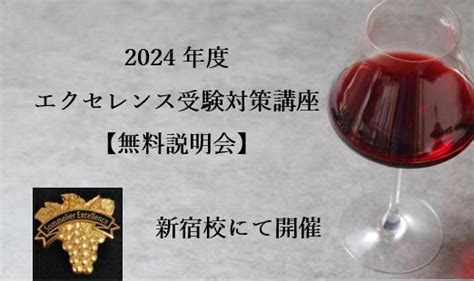 2024 年度
エクセレンス受験対策講座
【無料説明会】

Sommelier Excellence

新宿校にて開催